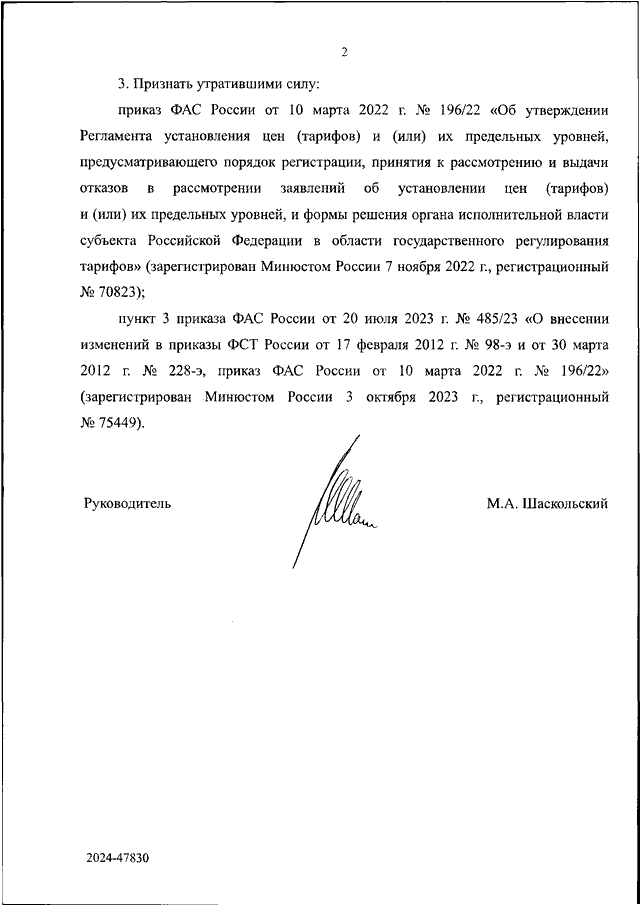 2

3. Признать утратившими силу:

приказ ФАС России от 10 марта 2022 г. № 196/22 «Об утверждении Регламента установления цен (тарифов) и (или) их предельных уровней, предусматривающего порядок регистрации, принятия к рассмотрению и выдачи отказов в рассмотрении заявлений об установлении цен (тарифов) и (или) их предельных уровней, и формы решения органа исполнительной власти субъекта Российской Федерации в области государственного регулирования тарифов» (зарегистрирован Минюстом России 7 ноября 2022 г., регистрационный № 70823);

пункт 3 приказа ФАС России от 20 июля 2023 г. № 485/23 «О внесении изменений в приказы ФСТ России от 17 февраля 2012 г. № 98-э и от 30 марта 2012 г. № 228-э, приказ ФАС России от 10 марта 2022 г. № 196/22» (зарегистрирован Минюстом России 3 октября 2023 г., регистрационный № 75449).

Руководитель

М.А. Шаскольский

2024-47830